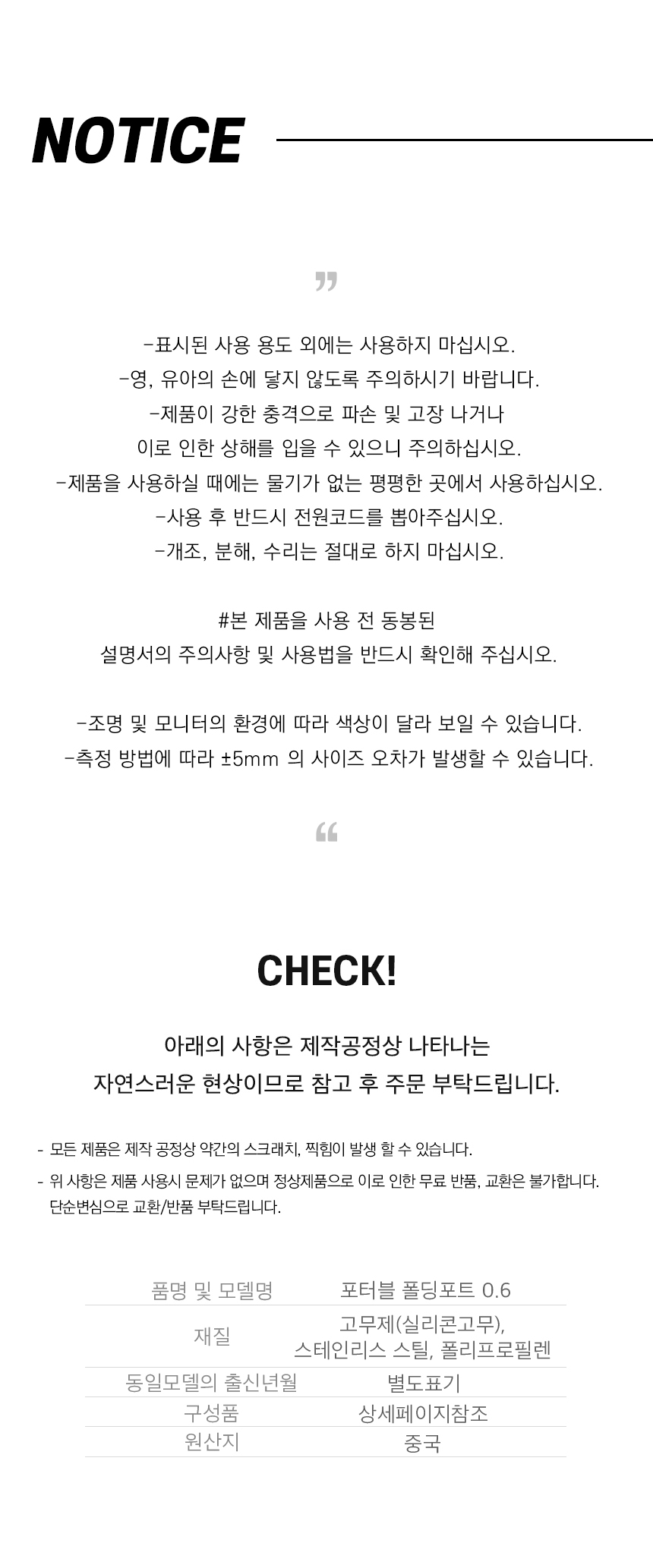 NOTICE

”

-표시된 사용 용도 외에는 사용하지 마십시오.
-영, 유아의 손에 닿지 않도록 주의하시기 바랍니다.
-제품이 강한 충격으로 파손 및 고장 나거나
이로 인한 상해를 입을 수 있으니 주의하십시오.
-제품을 사용하실 때에는 물기가 없는 평평한 곳에서 사용하십시오.
-사용 후 반드시 전원코드를 뽑아주십시오.
-개조, 분해, 수리는 절대로 하지 마십시오.

#본 제품을 사용 전 동봉된
설명서의 주의사항 및 사용법을 반드시 확인해 주십시오.

-조명 및 모니터의 환경에 따라 색상이 달라 보일 수 있습니다.
-측정 방법에 따라 ±5mm 의 사이즈 오차가 발생할 수 있습니다.

“

CHECK!

아래의 사항은 제작공정상 나타나는
자연스러운 현상이므로 참고 후 주문 부탁드립니다.

- 모든 제품은 제작 공정상 약간의 스크래치, 찍힘이 발생 할 수 있습니다.
- 위 사항은 제품 사용시 문제가 없으며 정상제품으로 이로 인한 무료 반품, 교환은 불가합니다. 단순변심으로 교환/반품 부탁드립니다.

| 품명 및 모델명 | 포터블 폴딩포트 0.6 |
|---|---|
| 재질 | 고무제(실리콘고무), 스테인리스 스틸, 폴리프로필렌 |
| 동일모델의 출신년월 | 별도표기 |
| 구성품 | 상세페이지참조 |
| 원산지 | 중국 |